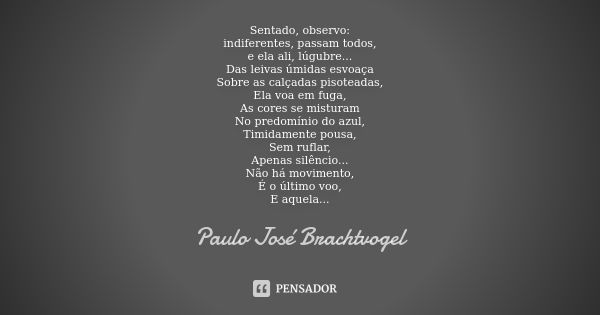 Sentado, observo:
indiferentes, passam todos,
e ela ali, lúgubre...
Das leivas úmidas esvoaça
Sobre as calçadas pisoteadas,
Ela voa em fuga,
As cores se misturam
No predomínio do azul,
Timidamente pousa,
Sem ruflar,
Apenas silêncio...
Não há movimento,
É o último voo,
E aquela...

Paulo José Brachtvogel

PENSADOR